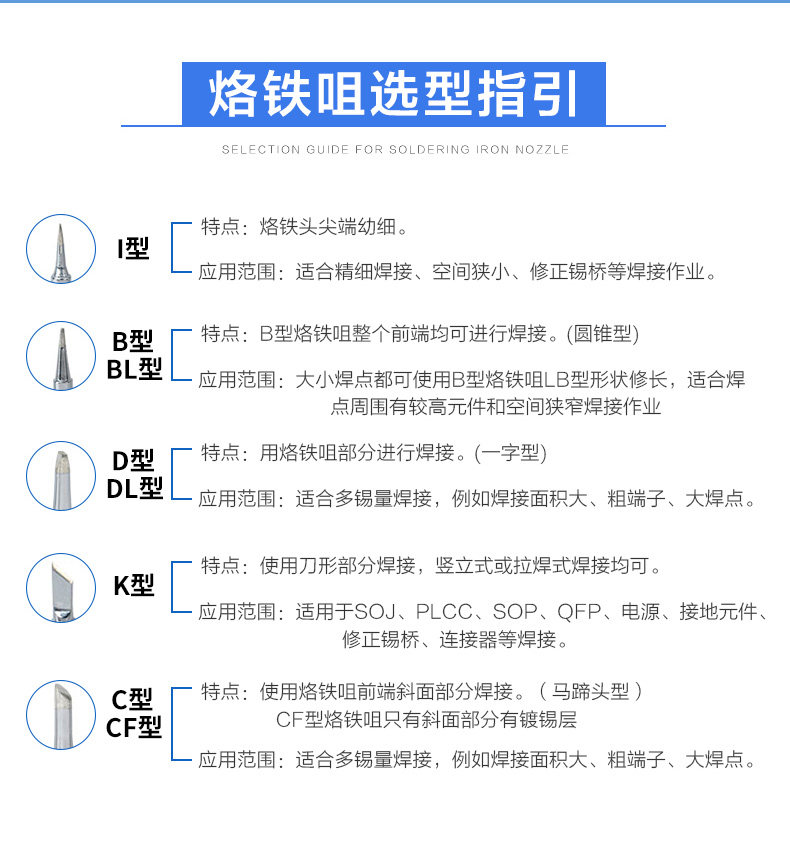 烙铁咀选型指引

SELECTION GUIDE FOR SOLDERING IRON NOZZLE

I型

特点：烙铁头尖端幼细。

应用范围：适合精细焊接、空间狭小、修正锡桥等焊接作业。

B型
BL型

特点：B型烙铁咀整个前端均可进行焊接。(圆锥型)

应用范围：大小焊点都可使用B型烙铁咀LB型形状修长，适合焊点周围有较高元件和空间狭窄焊接作业

D型
DL型

特点：用烙铁咀部分进行焊接。(一字型)

应用范围：适合多锡量焊接，例如焊接面积大、粗端子、大焊点。

K型

特点：使用刀形部分焊接，竖立式或拉焊式焊接均可。

应用范围：适用于SOJ、PLCC、SOP、QFP、电源、接地元件、修正锡桥、连接器等焊接。

C型
CF型

特点：使用烙铁咀前端斜面部分焊接。（马蹄头型）
CF型烙铁咀只有斜面部分有镀锡层

应用范围：适合多锡量焊接，例如焊接面积大、粗端子、大焊点。